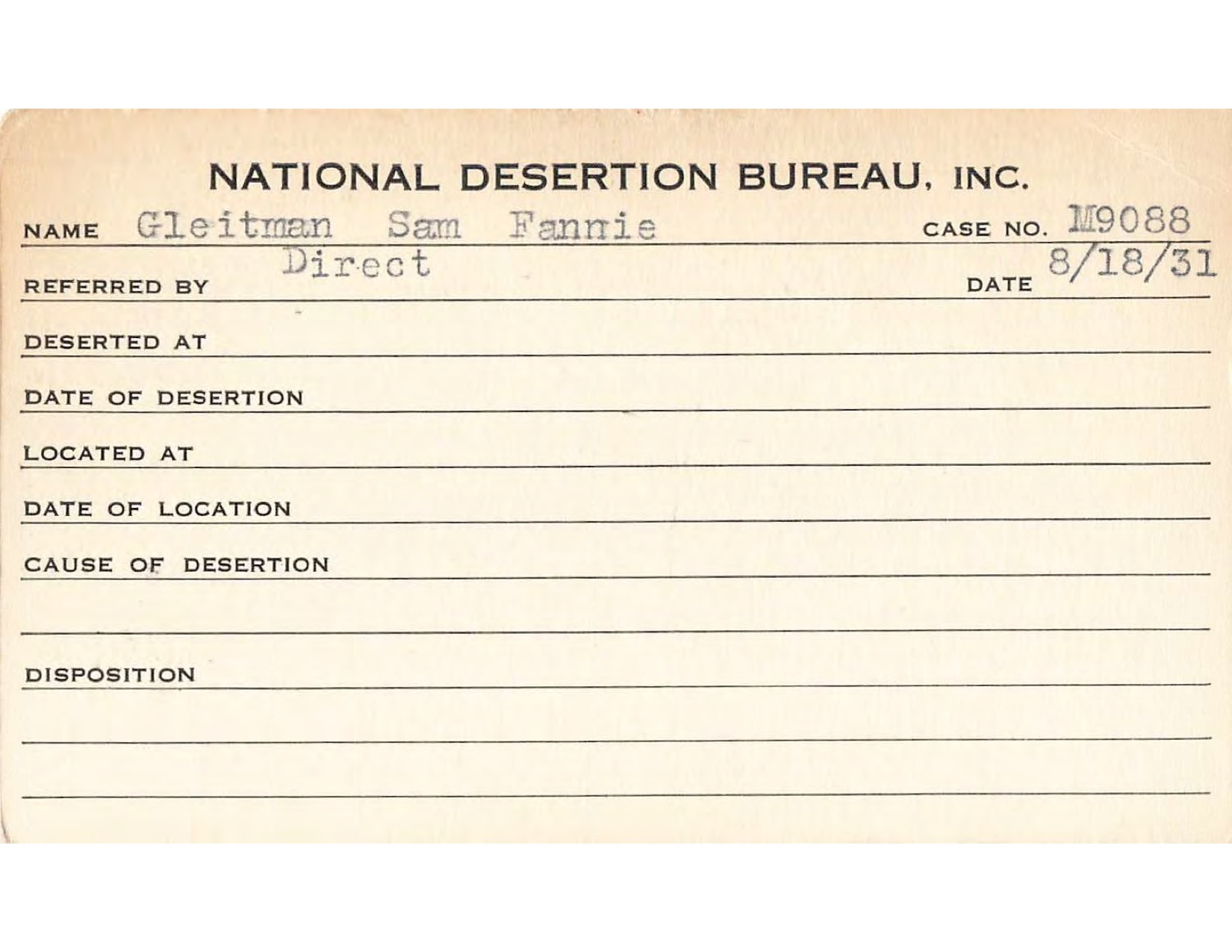 NATIONAL DESERTION BUREAU, INC.

NAME Gleitman Sam Fannie CASE NO. M9088

REFERRED BY Direct DATE 8/18/31

DESERTED AT

DATE OF DESERTION

LOCATED AT

DATE OF LOCATION

CAUSE OF DESERTION

DISPOSITION